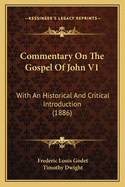 KESSINGER'S LEGACY REPRINTS

Commentary On The Gospel Of John V1

With An Historical And Critical Introduction (1886)

Frederic Louis Godet
Timothy Dwight